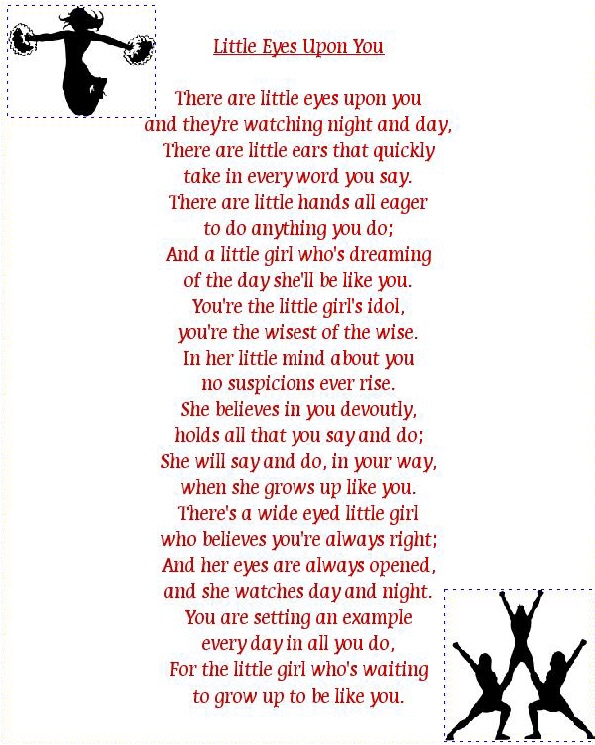 Little Eyes Upon You

There are little eyes upon you
and they're watching night and day,
There are little ears that quickly
take in every word you say.
There are little hands all eager
to do anything you do;
And a little girl who's dreaming
of the day she'll be like you.
You're the little girl's idol,
you're the wisest of the wise.
In her little mind about you
no suspicions ever rise.
She believes in you devoutly,
holds all that you say and do;
She will say and do, in your way,
when she grows up like you.
There's a wide eyed little girl
who believes you're always right;
And her eyes are always opened,
and she watches day and night.
You are setting an example
every day in all you do,
For the little girl who's waiting
to grow up to be like you.